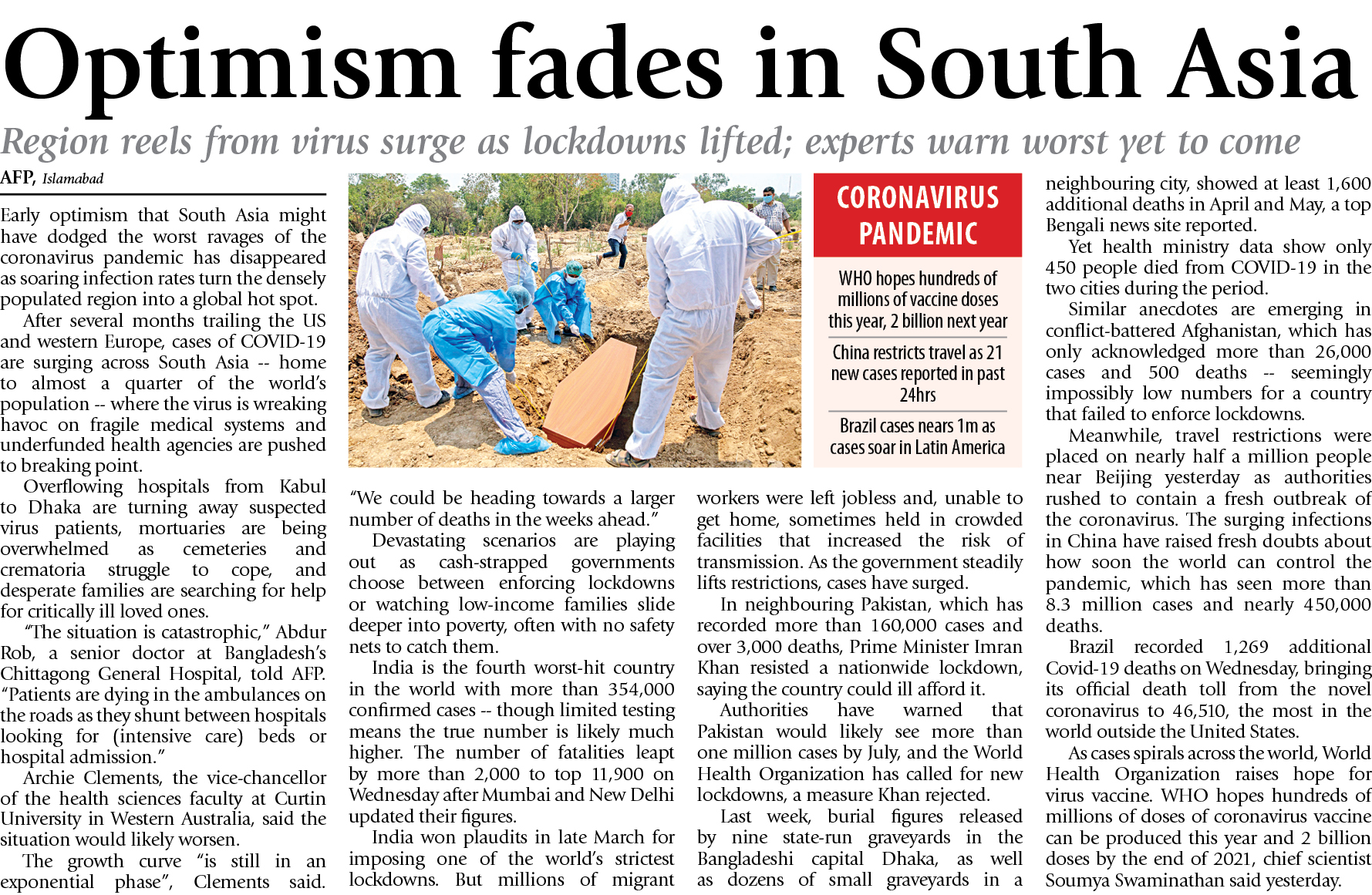 Optimism fades in South Asia

Region reels from virus surge as lockdowns lifted; experts warn worst yet to come

AFP, Islamabad

Early optimism that South Asia might have dodged the worst ravages of the coronavirus pandemic has disappeared as soaring infection rates turn the densely populated region into a global hot spot.

After several months trailing the US and western Europe, cases of COVID-19 are surging across South Asia -- home to almost a quarter of the world's population -- where the virus is wreaking havoc on fragile medical systems and underfunded health agencies are pushed to breaking point.

Overflowing hospitals from Kabul to Dhaka are turning away suspected virus patients, mortuaries are being overwhelmed as cemeteries and crematoria struggle to cope, and desperate families are searching for help for critically ill loved ones.

"The situation is catastrophic," Abdur Rob, a senior doctor at Bangladesh's Chittagong General Hospital, told AFP. "Patients are dying in the ambulances on the roads as they shunt between hospitals looking for (intensive care) beds or hospital admission."

Archie Clements, the vice-chancellor of the health sciences faculty at Curtin University in Western Australia, said the situation would likely worsen.

The growth curve "is still in an exponential phase", Clements said. "We could be heading towards a larger number of deaths in the weeks ahead."

Devastating scenarios are playing out as cash-strapped governments choose between enforcing lockdowns or watching low-income families slide deeper into poverty, often with no safety nets to catch them.

India is the fourth worst-hit country in the world with more than 354,000 confirmed cases -- though limited testing means the true number is likely much higher. The number of fatalities leapt by more than 2,000 to top 11,900 on Wednesday after Mumbai and New Delhi updated their figures.

India won plaudits in late March for imposing one of the world's strictest lockdowns. But millions of migrant workers were left jobless and, unable to get home, sometimes held in crowded facilities that increased the risk of transmission. As the government steadily lifts restrictions, cases have surged.

In neighbouring Pakistan, which has recorded more than 160,000 cases and over 3,000 deaths, Prime Minister Imran Khan resisted a nationwide lockdown, saying the country could ill afford it.

Authorities have warned that Pakistan would likely see more than one million cases by July, and the World Health Organization has called for new lockdowns, a measure Khan rejected.

Last week, burial figures released by nine state-run graveyards in the Bangladeshi capital Dhaka, as well as dozens of small graveyards in a neighbouring city, showed at least 1,600 additional deaths in April and May, a top Bengali news site reported.

Yet health ministry data show only 450 people died from COVID-19 in the two cities during the period.

Similar anecdotes are emerging in conflict-battered Afghanistan, which has only acknowledged more than 26,000 cases and 500 deaths -- seemingly impossibly low numbers for a country that failed to enforce lockdowns.

Meanwhile, travel restrictions were placed on nearly half a million people near Beijing yesterday as authorities rushed to contain a fresh outbreak of the coronavirus. The surging infections in China have raised fresh doubts about how soon the world can control the pandemic, which has seen more than 8.3 million cases and nearly 450,000 deaths.

Brazil recorded 1,269 additional Covid-19 deaths on Wednesday, bringing its official death toll from the novel coronavirus to 46,510, the most in the world outside the United States.

As cases spirals across the world, World Health Organization raises hope for virus vaccine. WHO hopes hundreds of millions of doses of coronavirus vaccine can be produced this year and 2 billion doses by the end of 2021, chief scientist Soumya Swaminathan said yesterday.

CORONAVIRUS PANDEMIC

WHO hopes hundreds of millions of vaccine doses this year, 2 billion next year

China restricts travel as 21 new cases reported in past 24hrs

Brazil cases nears 1m as cases soar in Latin America